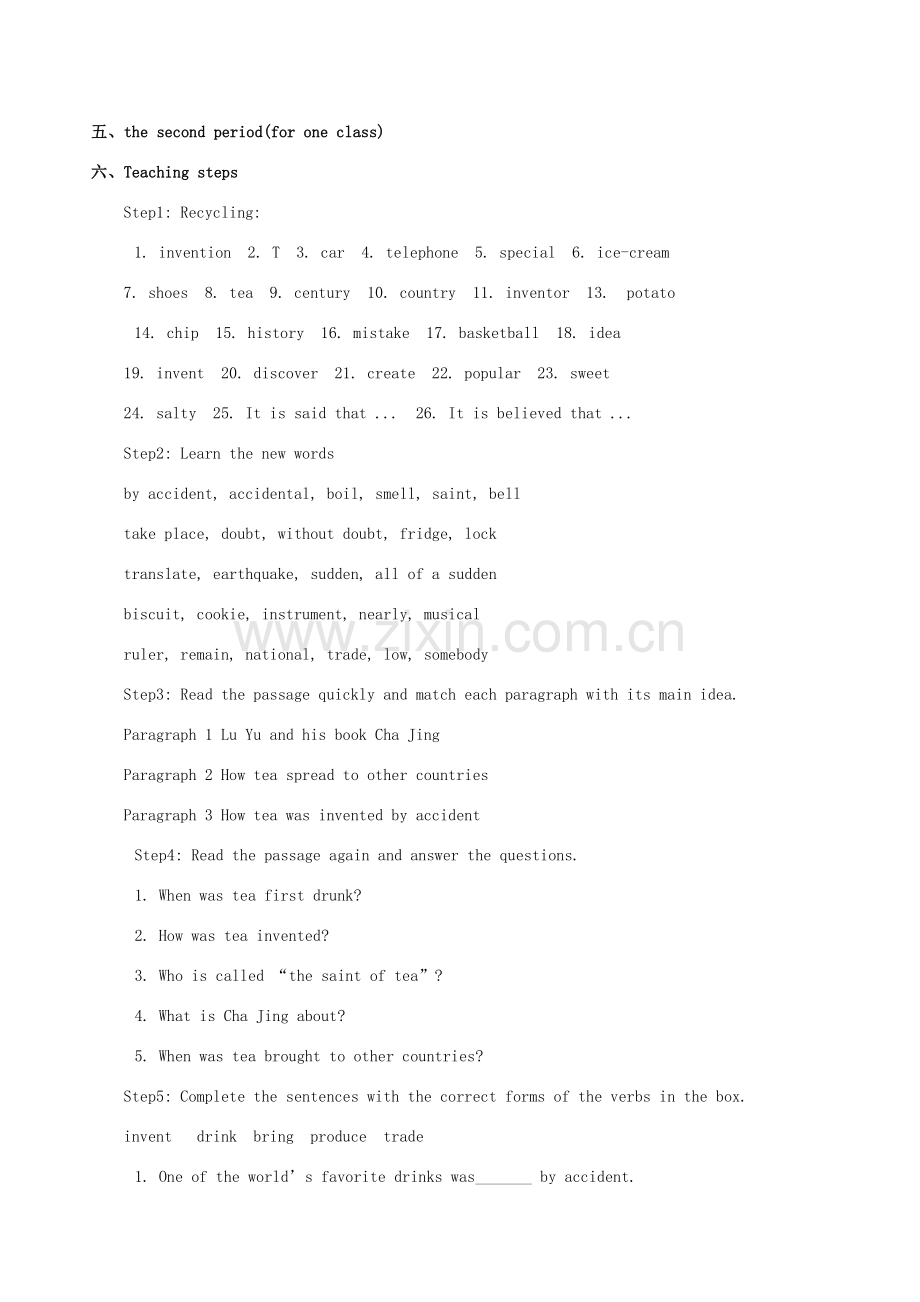 五、the second period(for one class)

六、Teaching steps

Step1: Recycling:

1. invention 2. T 3. car 4. telephone 5. special 6. ice-cream

7. shoes 8. tea 9. century 10. country 11. inventor 13. potato

14. chip 15. history 16. mistake 17. basketball 18. idea

19. invent 20. discover 21. create 22. popular 23. sweet

24. salty 25. It is said that ... 26. It is believed that ...

Step2: Learn the new words

by accident, accidental, boil, smell, saint, bell

take place, doubt, without doubt, fridge, lock

translate, earthquake, sudden, all of a sudden

biscuit, cookie, instrument, nearly, musical

ruler, remain, national, trade, low, somebody

Step3: Read the passage quickly and match each paragraph with its main idea.

Paragraph 1 Lu Yu and his book Cha Jing

Paragraph 2 How tea spread to other countries

Paragraph 3 How tea was invented by accident

Step4: Read the passage again and answer the questions.

1. When was tea first drunk?

2. How was tea invented?

3. Who is called "the saint of tea"?

4. What is Cha Jing about?

5. When was tea brought to other countries?

Step5: Complete the sentences with the correct forms of the verbs in the box.

invent drink bring produce trade

1. One of the world's favorite drinks was____ by accident.

www.zixin.com.cn